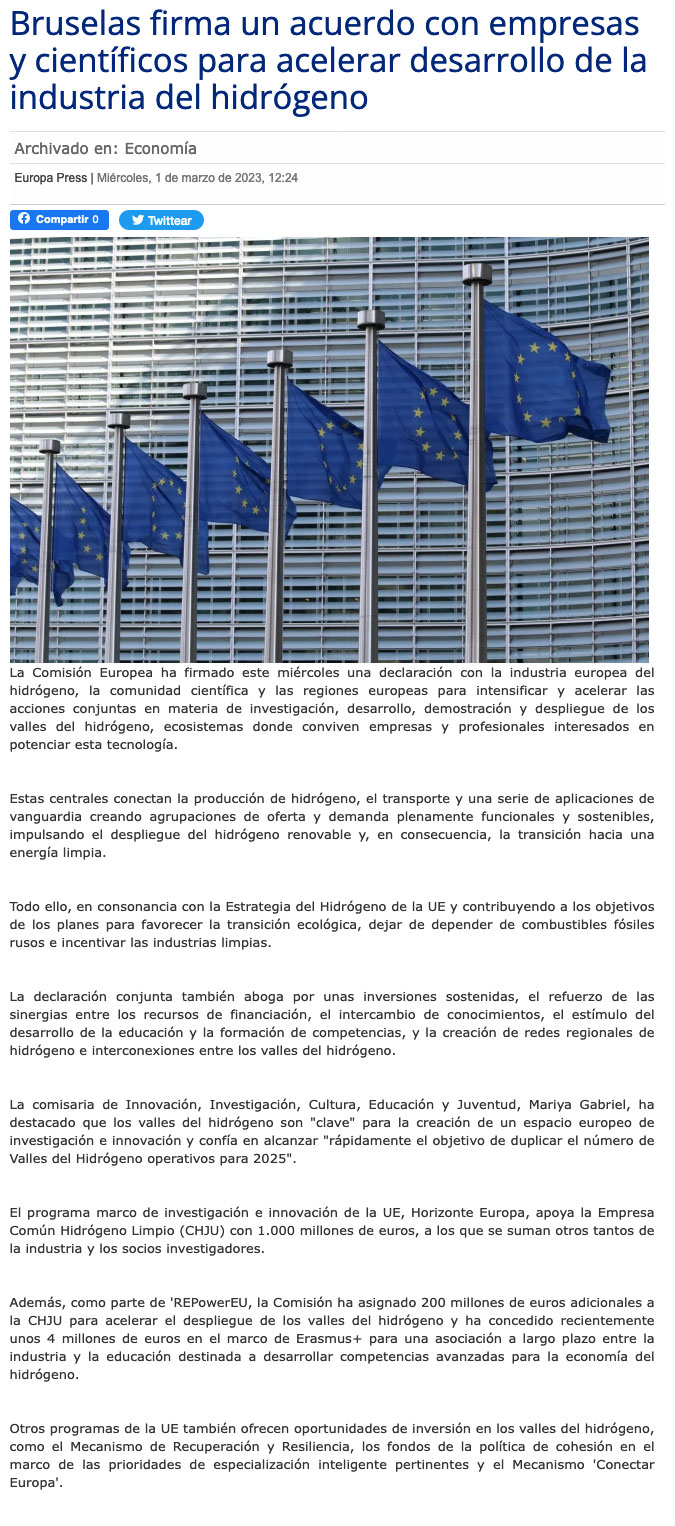 Bruselas firma un acuerdo con empresas y científicos para acelerar desarrollo de la industria del hidrógeno

Archivado en: Economía

Europa Press | Miércoles, 1 de marzo de 2023, 12:24

Compartir 0 Twittear

La Comisión Europea ha firmado este miércoles una declaración con la industria europea del hidrógeno, la comunidad científica y las regiones europeas para intensificar y acelerar las acciones conjuntas en materia de investigación, desarrollo, demostración y despliegue de los valles del hidrógeno, ecosistemas donde conviven empresas y profesionales interesados en potenciar esta tecnología.

Estas centrales conectan la producción de hidrógeno, el transporte y una serie de aplicaciones de vanguardia creando agrupaciones de oferta y demanda plenamente funcionales y sostenibles, impulsando el despliegue del hidrógeno renovable y, en consecuencia, la transición hacia una energía limpia.

Todo ello, en consonancia con la Estrategia del Hidrógeno de la UE y contribuyendo a los objetivos de los planes para favorecer la transición ecológica, dejar de depender de combustibles fósiles rusos e incentivar las industrias limpias.

La declaración conjunta también aboga por unas inversiones sostenidas, el refuerzo de las sinergias entre los recursos de financiación, el intercambio de conocimientos, el estímulo del desarrollo de la educación y la formación de competencias, y la creación de redes regionales de hidrógeno e interconexiones entre los valles del hidrógeno.

La comisaria de Innovación, Investigación, Cultura, Educación y Juventud, Mariya Gabriel, ha destacado que los valles del hidrógeno son "clave" para la creación de un espacio europeo de investigación e innovación y confía en alcanzar "rápidamente el objetivo de duplicar el número de Valles del Hidrógeno operativos para 2025".

El programa marco de investigación e innovación de la UE, Horizonte Europa, apoya la Empresa Común Hidrógeno Limpio (CHJU) con 1.000 millones de euros, a los que se suman otros tantos de la industria y los socios investigadores.

Además, como parte de 'REPowerEU, la Comisión ha asignado 200 millones de euros adicionales a la CHJU para acelerar el despliegue de los valles del hidrógeno y ha concedido recientemente unos 4 millones de euros en el marco de Erasmus+ para una asociación a largo plazo entre la industria y la educación destinada a desarrollar competencias avanzadas para la economía del hidrógeno.

Otros programas de la UE también ofrecen oportunidades de inversión en los valles del hidrógeno, como el Mecanismo de Recuperación y Resiliencia, los fondos de la política de cohesión en el marco de las prioridades de especialización inteligente pertinentes y el Mecanismo 'Conectar Europa'.